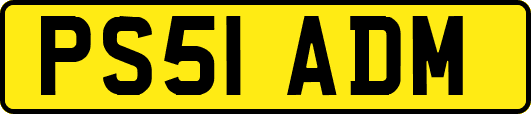 PS51 ADM